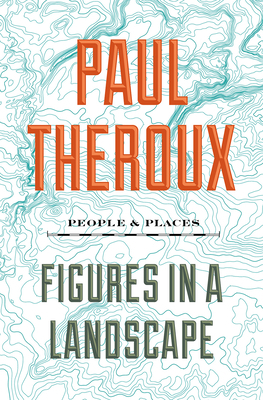 PAUL THEROUX

PEOPLE & PLACES

FIGURES IN A LANDSCAPE